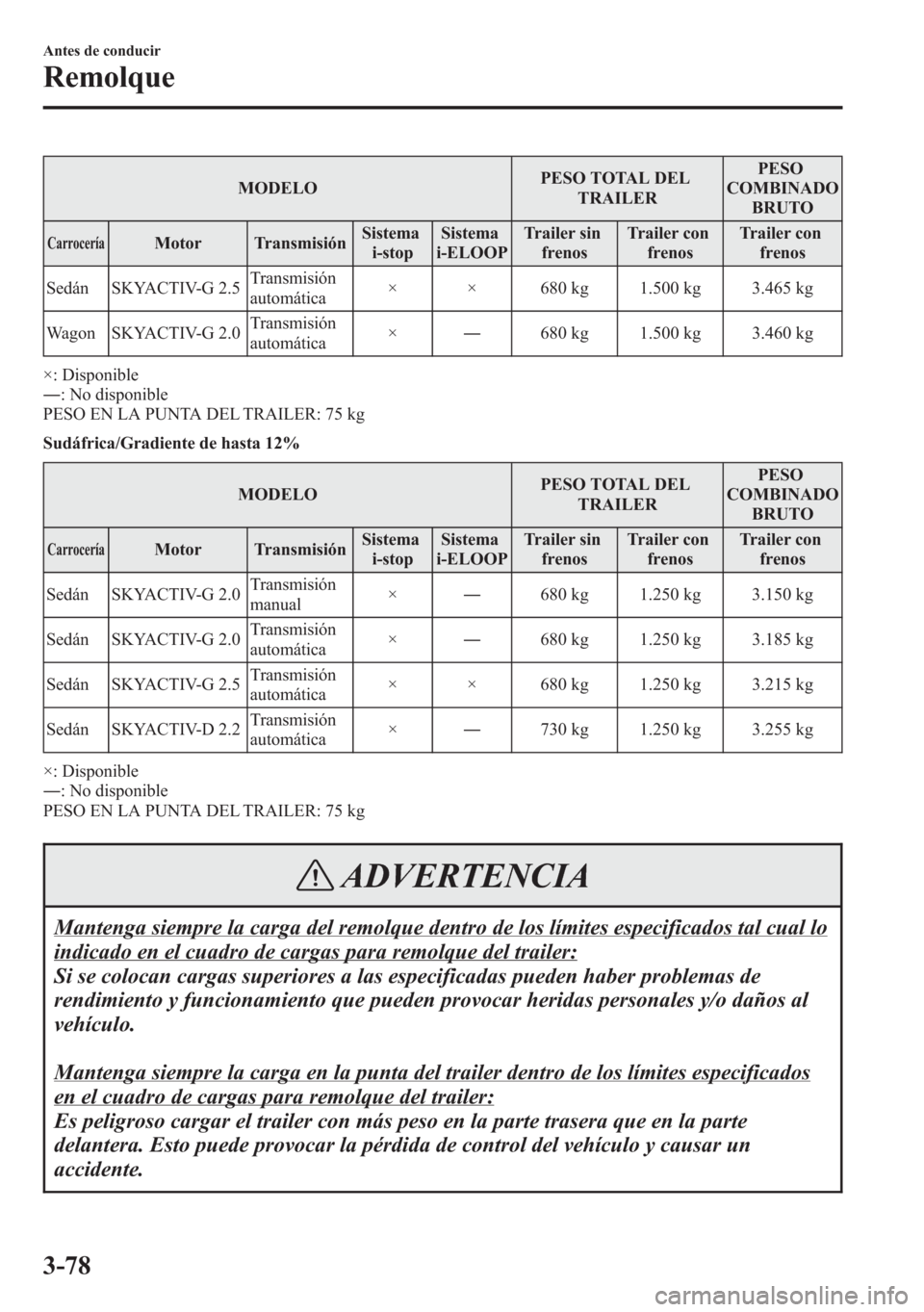 Antes de conducir

Remolque

| MODELO | | | | | PESO TOTAL DEL TRAILER | | PESO COMBINADO BRUTO |
|---|---|---|---|---|---|---|---|
| Carrocería | Motor | Transmisión | Sistema i-stop | Sistema i-ELOOP | Trailer sin frenos | Trailer con frenos | Trailer con frenos |
| Sedán | SKYACTIV-G 2.5 | Transmisión automática | × | × | 680 kg | 1.500 kg | 3.465 kg |
| Wagon | SKYACTIV-G 2.0 | Transmisión automática | × | ― | 680 kg | 1.500 kg | 3.460 kg |

×: Disponible
―: No disponible
PESO EN LA PUNTA DEL TRAILER: 75 kg

Sudáfrica/Gradiente de hasta 12%

| MODELO | | | | | PESO TOTAL DEL TRAILER | | PESO COMBINADO BRUTO |
|---|---|---|---|---|---|---|---|
| Carrocería | Motor | Transmisión | Sistema i-stop | Sistema i-ELOOP | Trailer sin frenos | Trailer con frenos | Trailer con frenos |
| Sedán | SKYACTIV-G 2.0 | Transmisión manual | × | ― | 680 kg | 1.250 kg | 3.150 kg |
| Sedán | SKYACTIV-G 2.0 | Transmisión automática | × | ― | 680 kg | 1.250 kg | 3.185 kg |
| Sedán | SKYACTIV-G 2.5 | Transmisión automática | × | × | 680 kg | 1.250 kg | 3.215 kg |
| Sedán | SKYACTIV-D 2.2 | Transmisión automática | × | ― | 730 kg | 1.250 kg | 3.255 kg |

×: Disponible
―: No disponible
PESO EN LA PUNTA DEL TRAILER: 75 kg

ADVERTENCIA

Mantenga siempre la carga del remolque dentro de los límites especificados tal cual lo indicado en el cuadro de cargas para remolque del trailer:
Si se colocan cargas superiores a las especificadas pueden haber problemas de rendimiento y funcionamiento que pueden provocar heridas personales y/o daños al vehículo.

Mantenga siempre la carga en la punta del trailer dentro de los límites especificados en el cuadro de cargas para remolque del trailer:
Es peligroso cargar el trailer con más peso en la parte trasera que en la parte delantera. Esto puede provocar la pérdida de control del vehículo y causar un accidente.

3-78

carmanualsonline.info